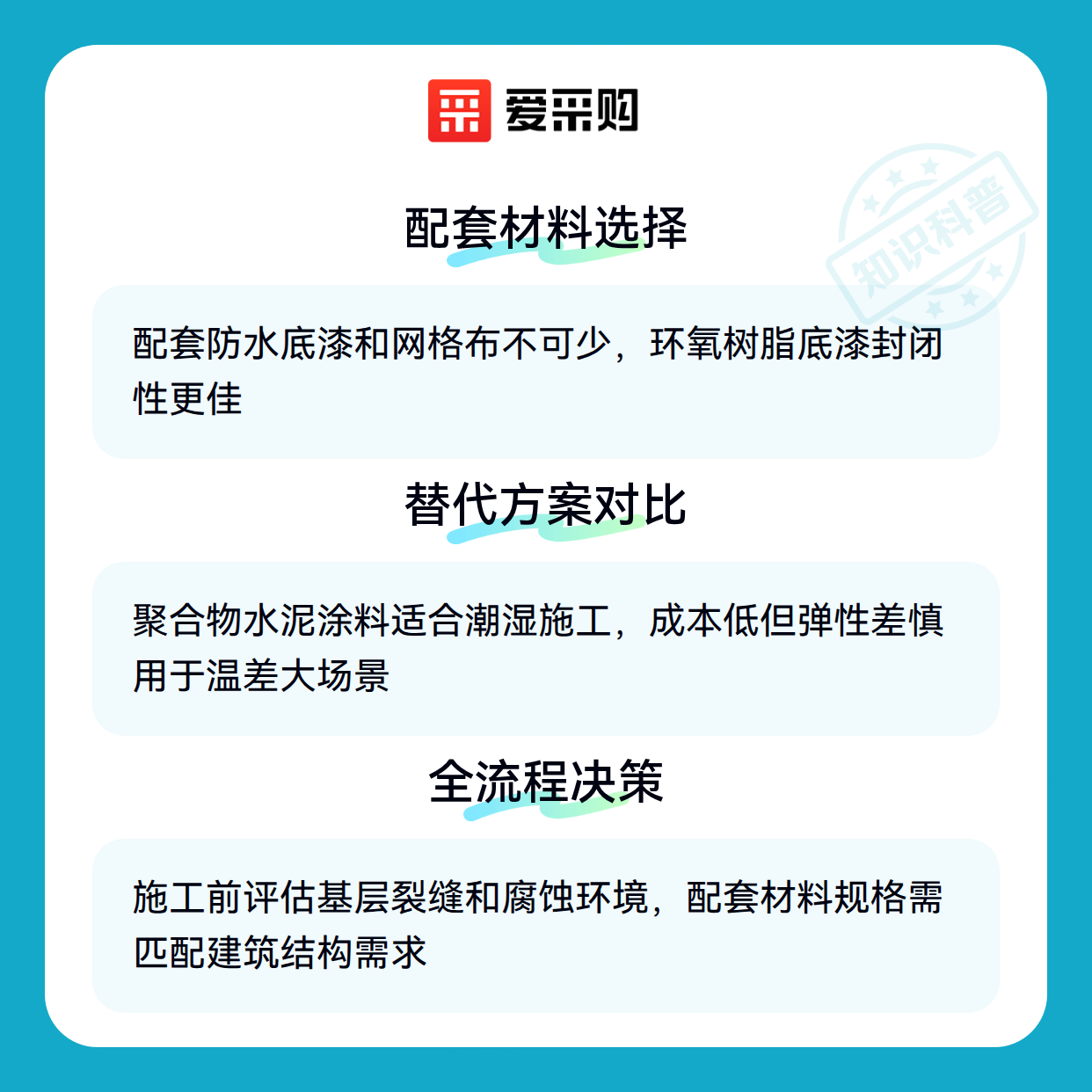 爱采购

配套材料选择

配套防水底漆和网格布不可少，环氧树脂底漆封闭性更佳

替代方案对比

聚合物水泥涂料适合潮湿施工，成本低但弹性差慎用于温差大场景

全流程决策

施工前评估基层裂缝和腐蚀环境，配套材料规格需匹配建筑结构需求

知识科普